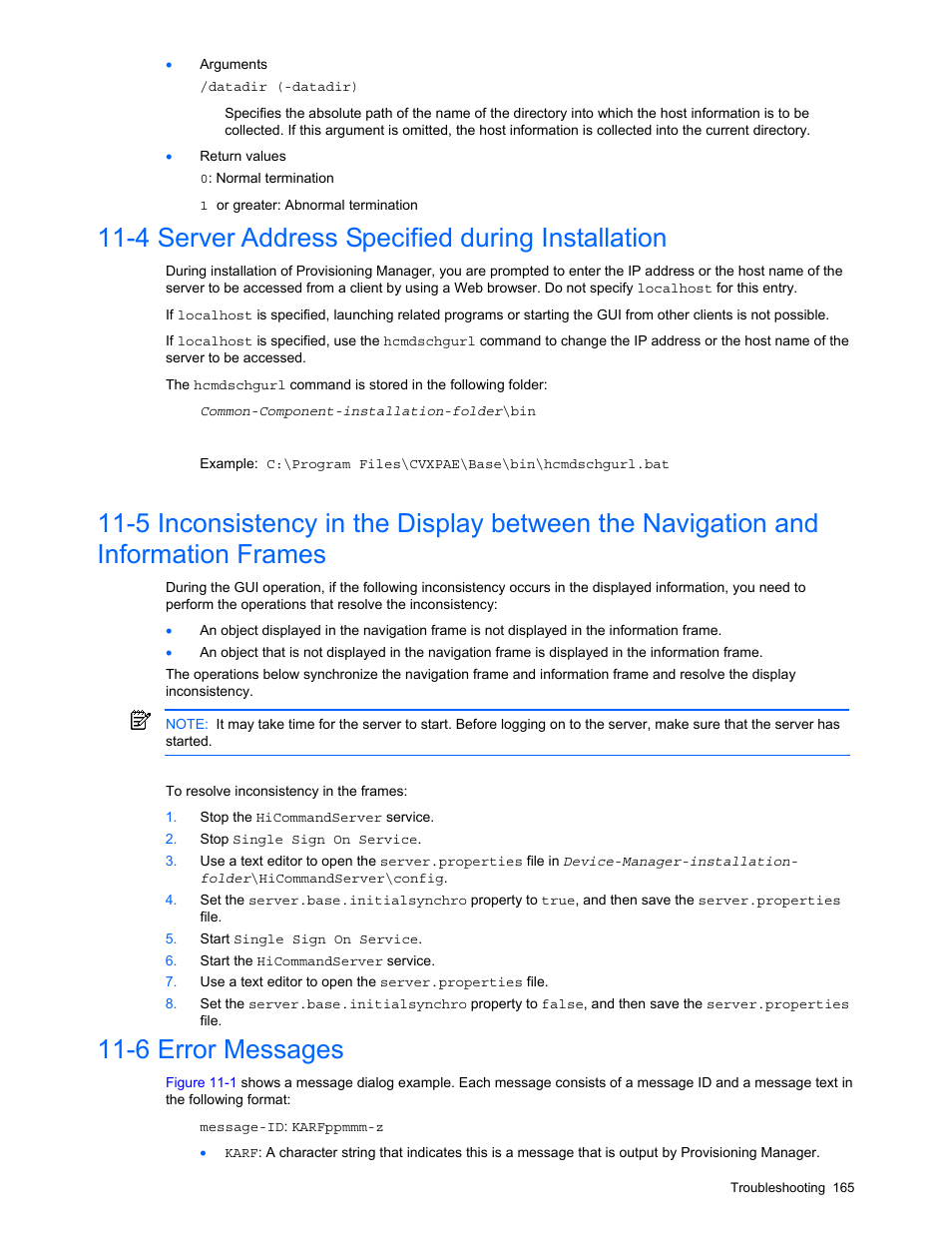 • Arguments

/datadir (-datadir)

Specifies the absolute path of the name of the directory into which the host information is to be collected. If this argument is omitted, the host information is collected into the current directory.

• Return values

0: Normal termination

1 or greater: Abnormal termination

11-4 Server Address Specified during Installation

During installation of Provisioning Manager, you are prompted to enter the IP address or the host name of the server to be accessed from a client by using a Web browser. Do not specify localhost for this entry.

If localhost is specified, launching related programs or starting the GUI from other clients is not possible.

If localhost is specified, use the hcmdschgurl command to change the IP address or the host name of the server to be accessed.

The hcmdschgurl command is stored in the following folder:

Common-Component-installation-folder\bin

Example: C:\Program Files\CVXPAE\Base\bin\hcmdschgurl.bat

11-5 Inconsistency in the Display between the Navigation and Information Frames

During the GUI operation, if the following inconsistency occurs in the displayed information, you need to perform the operations that resolve the inconsistency:

• An object displayed in the navigation frame is not displayed in the information frame.

• An object that is not displayed in the navigation frame is displayed in the information frame.

The operations below synchronize the navigation frame and information frame and resolve the display inconsistency.

NOTE: It may take time for the server to start. Before logging on to the server, make sure that the server has started.

To resolve inconsistency in the frames:

1. Stop the HiCommandServer service.
2. Stop Single Sign On Service.
3. Use a text editor to open the server.properties file in Device-Manager-installation-folder\HiCommandServer\config.
4. Set the server.base.initialsynchro property to true, and then save the server.properties file.
5. Start Single Sign On Service.
6. Start the HiCommandServer service.
7. Use a text editor to open the server.properties file.
8. Set the server.base.initialsynchro property to false, and then save the server.properties file.

11-6 Error Messages

Figure 11-1 shows a message dialog example. Each message consists of a message ID and a message text in the following format:

message-ID: KARFppmmm-z

• KARF: A character string that indicates this is a message that is output by Provisioning Manager.

Troubleshooting 165